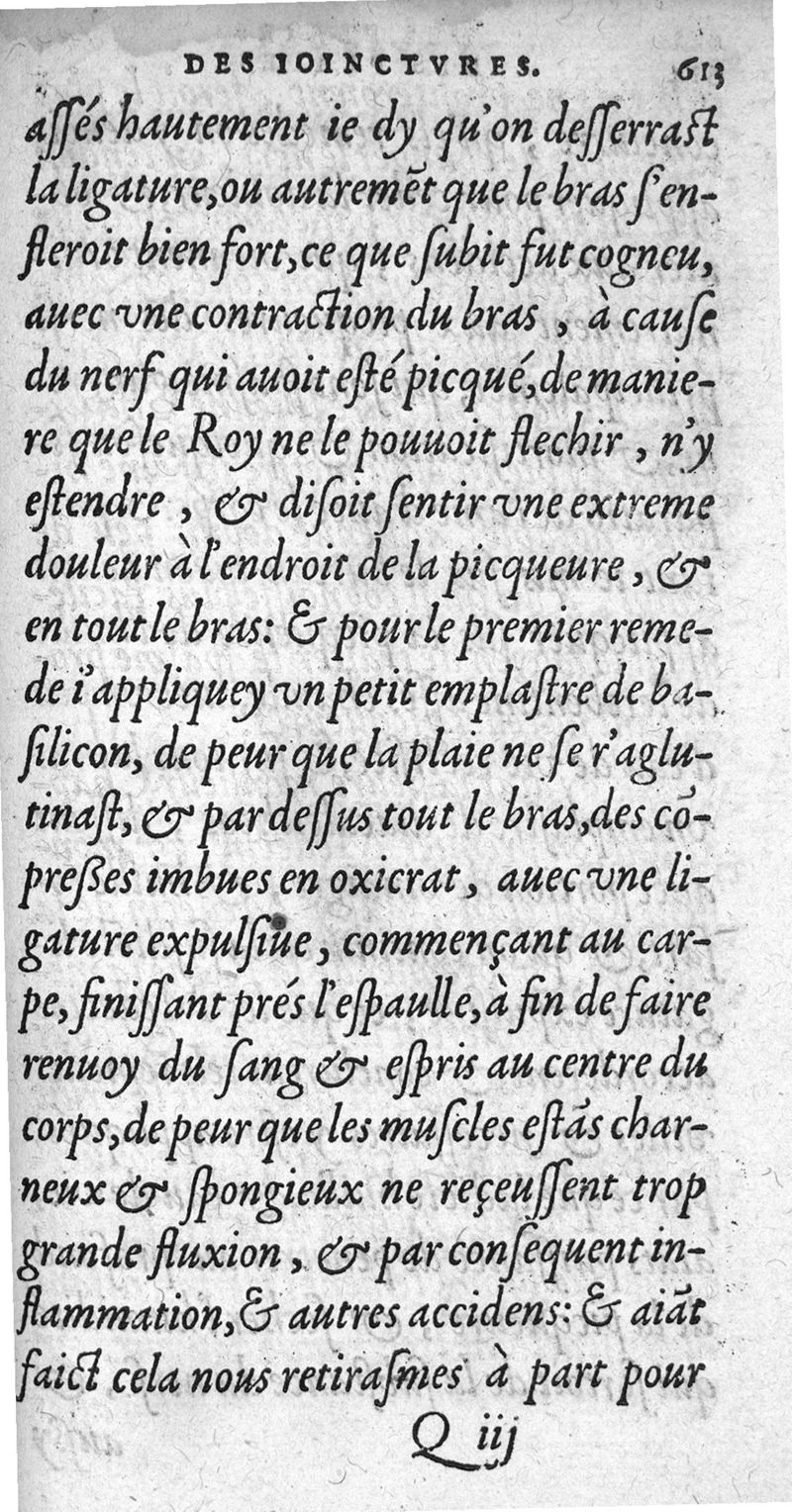 DES IOINCTVRES. 613

assés hautement ie dy qu'on desserrast la ligature, ou autremẽt que le bras s'enfleroit bien fort, ce que subit fut cogneu, auec vne contraction du bras, à cause du nerf qui auoit esté picqué, de maniere que le Roy ne le pouuoit flechir, n'y estendre, & disoit sentir vne extreme douleur à l'endroit de la picqueure, & en tout le bras: & pour le premier remede i'appliquey vn petit emplastre de basilicon, de peur que la plaie ne se r'aglutinast, & par dessus tout le bras, des cõpresses imbues en oxicrat, auec vne ligature expulsiue, commençant au carpe, finissant prés l'espaulle, à fin de faire renuoy du sang & espris au centre du corps, de peur que les muscles estãs charneux & spongieux ne reçeussent trop grande fluxion, & par consequent inflammation, & autres accidens: & aiãt faict cela nous retirasmes à part pour

Q iij